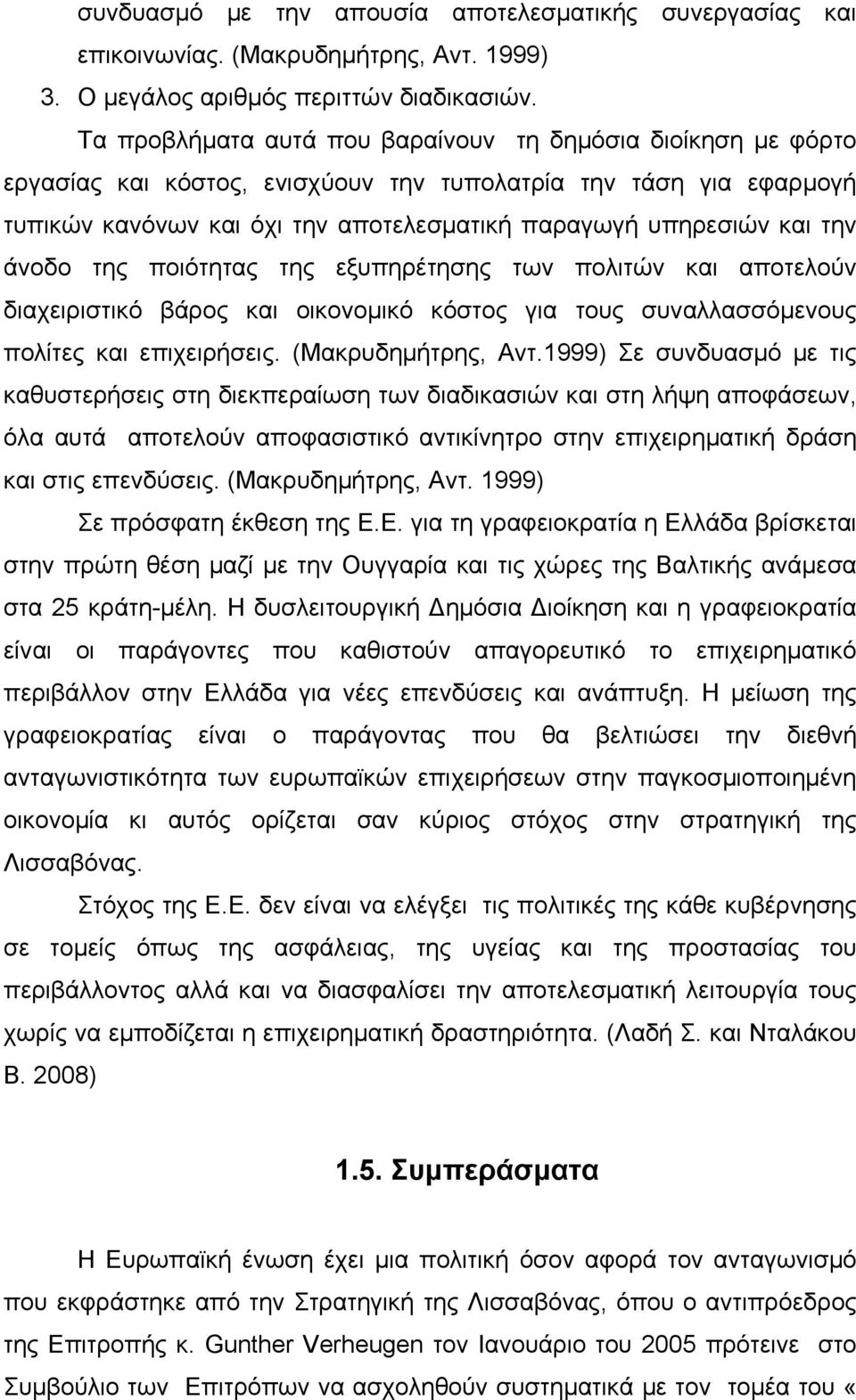 συνδυασμό με την απουσία αποτελεσματικής συνεργασίας και επικοινωνίας. (Μακρυδημήτρης, Αντ. 1999)

3. Ο μεγάλος αριθμός περιττών διαδικασιών.

Τα προβλήματα αυτά που βαραίνουν τη δημόσια διοίκηση με φόρτο εργασίας και κόστος, ενισχύουν την τυπολατρία την τάση για εφαρμογή τυπικών κανόνων και όχι την αποτελεσματική παραγωγή υπηρεσιών και την άνοδο της ποιότητας της εξυπηρέτησης των πολιτών και αποτελούν διαχειριστικό βάρος και οικονομικό κόστος για τους συναλλασσόμενους πολίτες και επιχειρήσεις. (Μακρυδημήτρης, Αντ.1999) Σε συνδυασμό με τις καθυστερήσεις στη διεκπεραίωση των διαδικασιών και στη λήψη αποφάσεων, όλα αυτά αποτελούν αποφασιστικό αντικίνητρο στην επιχειρηματική δράση και στις επενδύσεις. (Μακρυδημήτρης, Αντ. 1999)

Σε πρόσφατη έκθεση της Ε.Ε. για τη γραφειοκρατία η Ελλάδα βρίσκεται στην πρώτη θέση μαζί με την Ουγγαρία και τις χώρες της Βαλτικής ανάμεσα στα 25 κράτη-μέλη. Η δυσλειτουργική Δημόσια Διοίκηση και η γραφειοκρατία είναι οι παράγοντες που καθιστούν απαγορευτικό το επιχειρηματικό περιβάλλον στην Ελλάδα για νέες επενδύσεις και ανάπτυξη. Η μείωση της γραφειοκρατίας είναι ο παράγοντας που θα βελτιώσει την διεθνή ανταγωνιστικότητα των ευρωπαϊκών επιχειρήσεων στην παγκοσμιοποιημένη οικονομία κι αυτός ορίζεται σαν κύριος στόχος στην στρατηγική της Λισσαβόνας.

Στόχος της Ε.Ε. δεν είναι να ελέγξει τις πολιτικές της κάθε κυβέρνησης σε τομείς όπως της ασφάλειας, της υγείας και της προστασίας του περιβάλλοντος αλλά και να διασφαλίσει την αποτελεσματική λειτουργία τους χωρίς να εμποδίζεται η επιχειρηματική δραστηριότητα. (Λαδή Σ. και Νταλάκου Β. 2008)

1.5. Συμπεράσματα

Η Ευρωπαϊκή ένωση έχει μια πολιτική όσον αφορά τον ανταγωνισμό που εκφράστηκε από την Στρατηγική της Λισσαβόνας, όπου ο αντιπρόεδρος της Επιτροπής κ. Gunther Verheugen τον Ιανουάριο του 2005 πρότεινε στο Συμβούλιο των Επιτρόπων να ασχοληθούν συστηματικά με τον τομέα του «